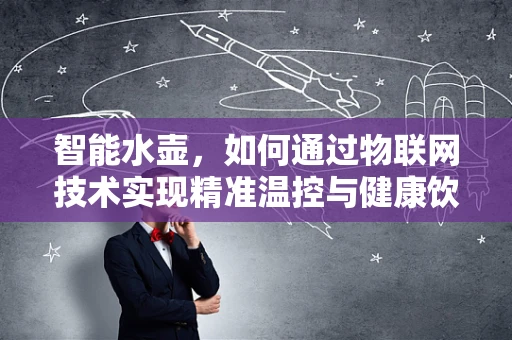 智能水壶，如何通过物联网技术实现精准温控与健康饮